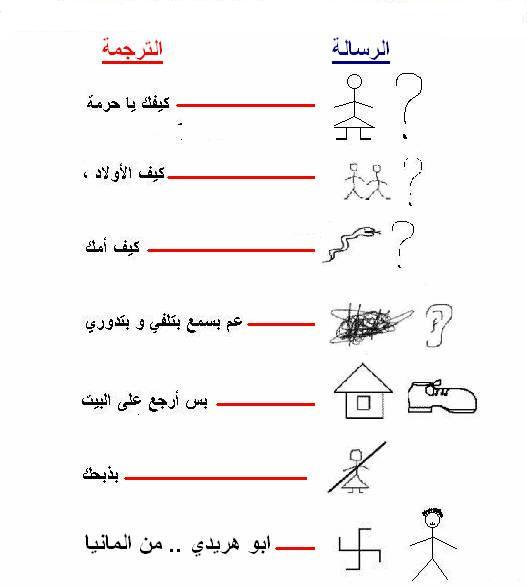 الرسالة

الترجمة

كيفك يا حرمة

كيف الأولاد ،

كيف أمك

عم بسمع بتلفي و بتدوري

بس أرجع على البيت

بذبحك

ابو هريدي .. من المانيا